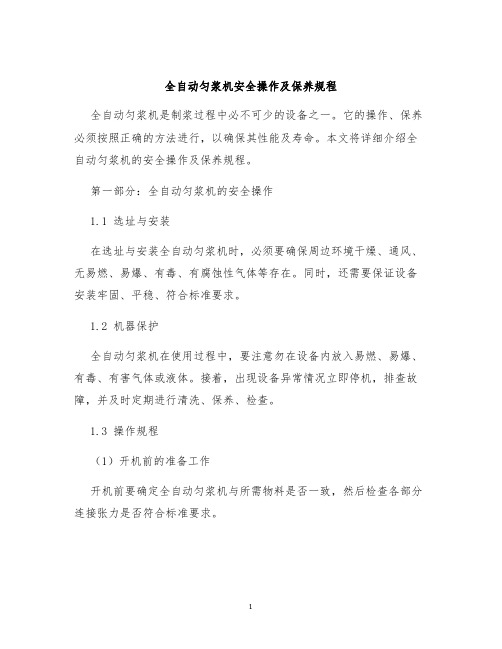 全自动匀浆机安全操作及保养规程

全自动匀浆机是制浆过程中必不可少的设备之一。它的操作、保养必须按照正确的方法进行，以确保其性能及寿命。本文将详细介绍全自动匀浆机的安全操作及保养规程。

第一部分：全自动匀浆机的安全操作

1.1 选址与安装

在选址与安装全自动匀浆机时，必须要确保周边环境干燥、通风、无易燃、易爆、有毒、有腐蚀性气体等存在。同时，还需要保证设备安装牢固、平稳、符合标准要求。

1.2 机器保护

全自动匀浆机在使用过程中，要注意勿在设备内放入易燃、易爆、有毒、有害气体或液体。接着，出现设备异常情况立即停机，排查故障，并及时定期进行清洗、保养、检查。

1.3 操作规程

（1）开机前的准备工作

开机前要确定全自动匀浆机与所需物料是否一致，然后检查各部分连接张力是否符合标准要求。

1